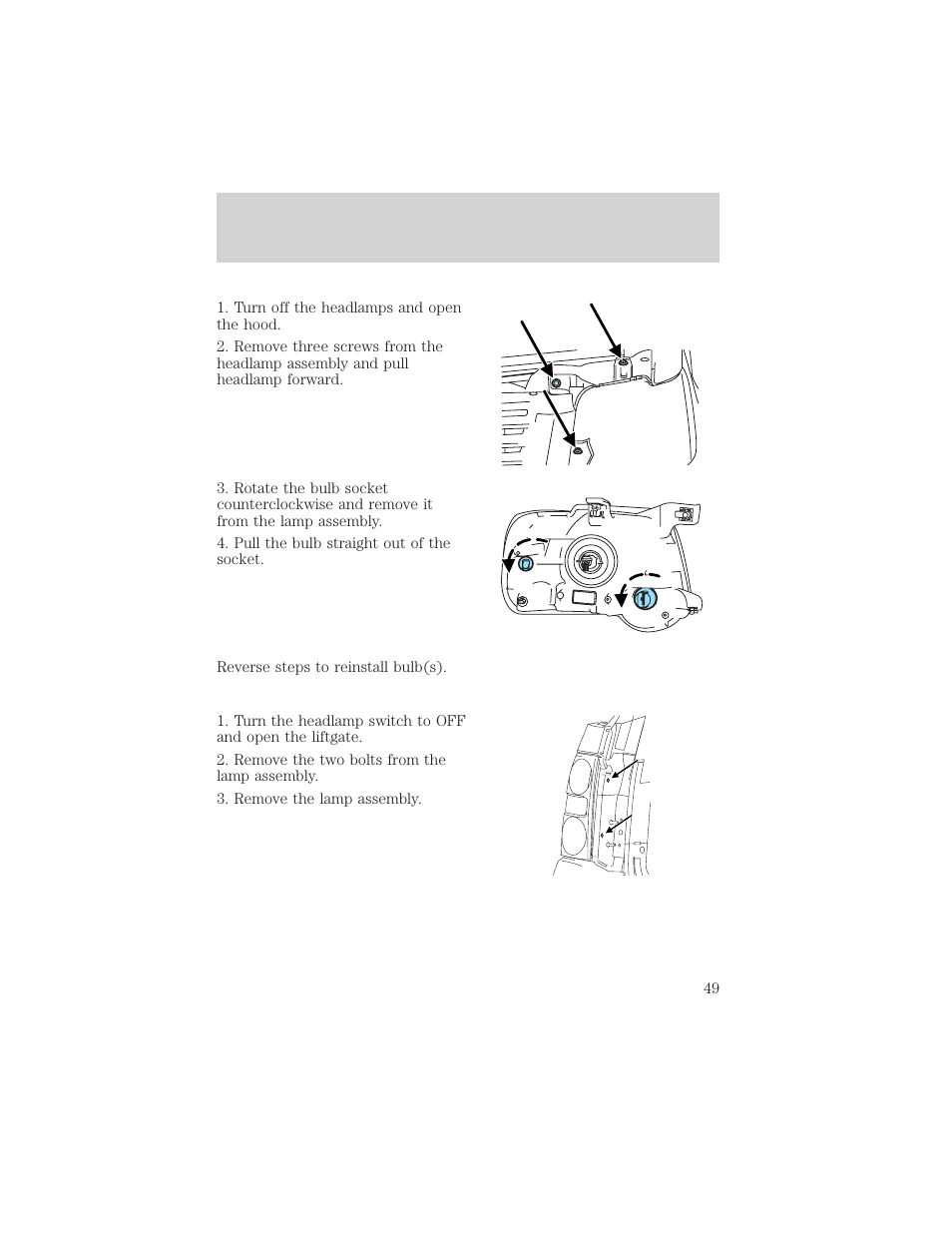 1. Turn off the headlamps and open the hood.

2. Remove three screws from the headlamp assembly and pull headlamp forward.

3. Rotate the bulb socket counterclockwise and remove it from the lamp assembly.

4. Pull the bulb straight out of the socket.

Reverse steps to reinstall bulb(s).

1. Turn the headlamp switch to OFF and open the liftgate.

2. Remove the two bolts from the lamp assembly.

3. Remove the lamp assembly.

49